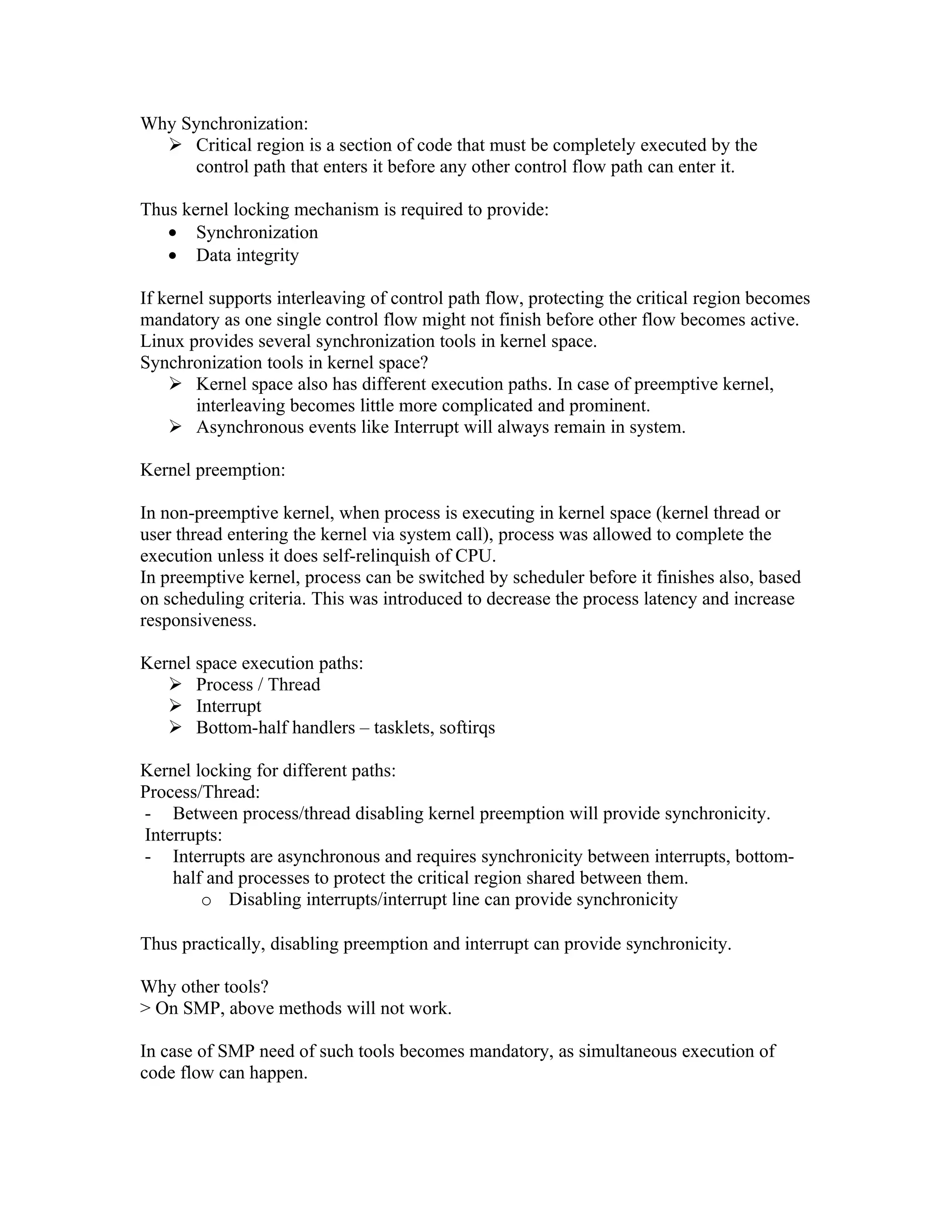 Why Synchronization:
➢ Critical region is a section of code that must be completely executed by the control path that enters it before any other control flow path can enter it.

Thus kernel locking mechanism is required to provide:
• Synchronization
• Data integrity

If kernel supports interleaving of control path flow, protecting the critical region becomes mandatory as one single control flow might not finish before other flow becomes active. Linux provides several synchronization tools in kernel space.
Synchronization tools in kernel space?
➢ Kernel space also has different execution paths. In case of preemptive kernel, interleaving becomes little more complicated and prominent.
➢ Asynchronous events like Interrupt will always remain in system.

Kernel preemption:

In non-preemptive kernel, when process is executing in kernel space (kernel thread or user thread entering the kernel via system call), process was allowed to complete the execution unless it does self-relinquish of CPU.
In preemptive kernel, process can be switched by scheduler before it finishes also, based on scheduling criteria. This was introduced to decrease the process latency and increase responsiveness.

Kernel space execution paths:
➢ Process / Thread
➢ Interrupt
➢ Bottom-half handlers – tasklets, softirqs

Kernel locking for different paths:
Process/Thread:
- Between process/thread disabling kernel preemption will provide synchronicity.
Interrupts:
- Interrupts are asynchronous and requires synchronicity between interrupts, bottom-half and processes to protect the critical region shared between them.
o Disabling interrupts/interrupt line can provide synchronicity

Thus practically, disabling preemption and interrupt can provide synchronicity.

Why other tools?
> On SMP, above methods will not work.

In case of SMP need of such tools becomes mandatory, as simultaneous execution of code flow can happen.